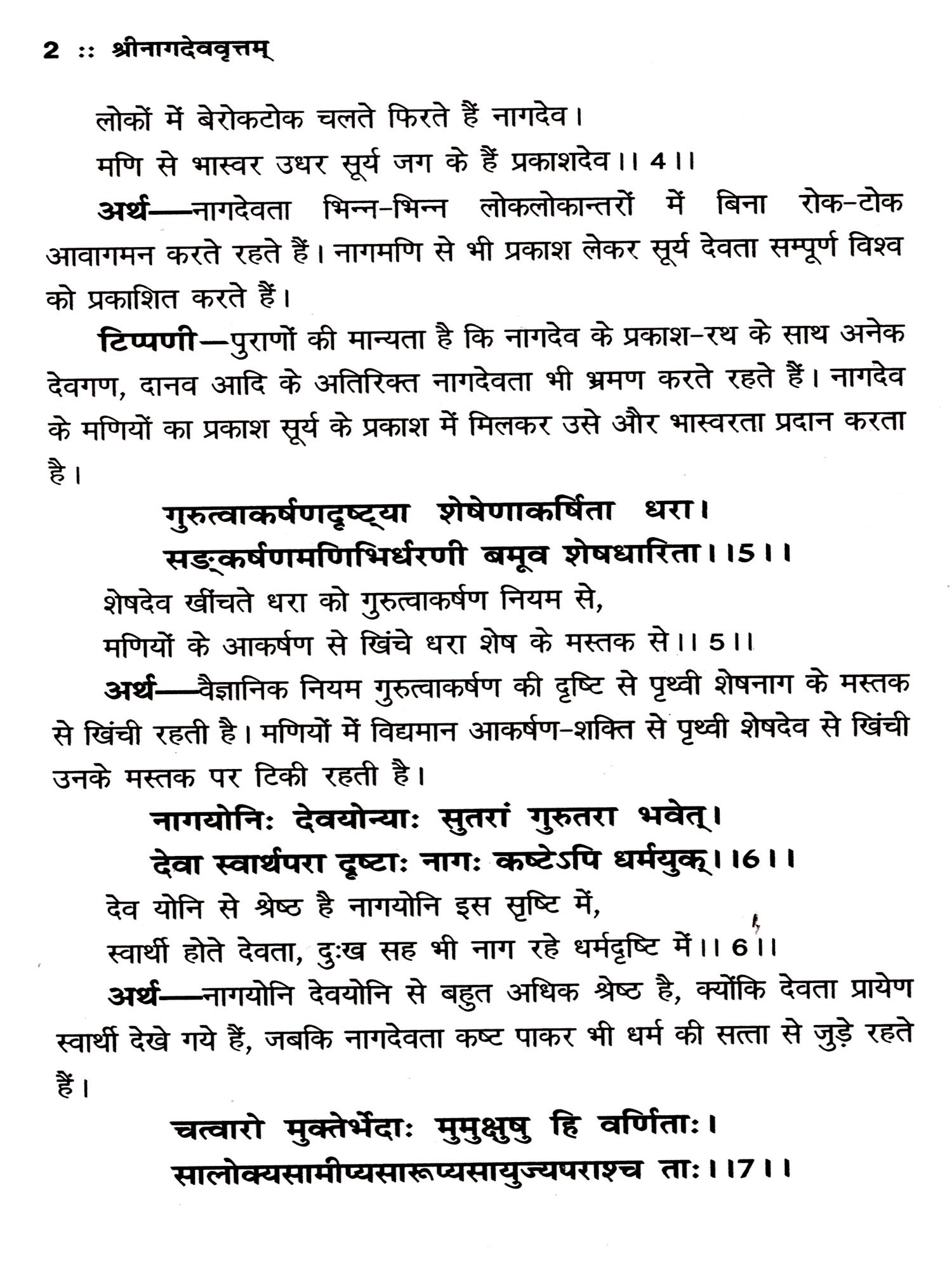 2 :: श्रीनागदेववृत्तम्

लोकों में बेरोकटोक चलते फिरते हैं नागदेव।
मणि से भास्वर उधर सूर्य जग के हैं प्रकाशदेव।। 4।।

अर्थ—नागदेवता भिन्न-भिन्न लोकलोकान्तरों में बिना रोक-टोक आवागमन करते रहते हैं। नागमणि से भी प्रकाश लेकर सूर्य देवता सम्पूर्ण विश्व को प्रकाशित करते हैं।

टिप्पणी—पुराणों की मान्यता है कि नागदेव के प्रकाश-रथ के साथ अनेक देवगण, दानव आदि के अतिरिक्त नागदेवता भी भ्रमण करते रहते हैं। नागदेव के मणियों का प्रकाश सूर्य के प्रकाश में मिलकर उसे और भास्वरता प्रदान करता है।

गुरुत्वाकर्षणदृष्ट्या शेषेणाकर्षिता धरा।
सङ्कर्षणमणिभिर्धरणी बमूव शेषधारिता।।5।।

शेषदेव खींचते धरा को गुरुत्वाकर्षण नियम से,
मणियों के आकर्षण से खिंचे धरा शेष के मस्तक से।। 5।।

अर्थ—वैज्ञानिक नियम गुरुत्वाकर्षण की दृष्टि से पृथ्वी शेषनाग के मस्तक से खिंची रहती है। मणियों में विद्यमान आकर्षण-शक्ति से पृथ्वी शेषदेव से खिंची उनके मस्तक पर टिकी रहती है।

नागयोनिः देवयोन्याः सुतरां गुरुतरा भवेत्।
देवा स्वार्थपरा दृष्टाः नागः कष्टेऽपि धर्मयुक्।।6।।

देव योनि से श्रेष्ठ है नागयोनि इस सृष्टि में,
स्वार्थी होते देवता, दुःख सह भी नाग रहे धर्मदृष्टि में।। 6।।

अर्थ—नागयोनि देवयोनि से बहुत अधिक श्रेष्ठ है, क्योंकि देवता प्रायेण स्वार्थी देखे गये हैं, जबकि नागदेवता कष्ट पाकर भी धर्म की सत्ता से जुड़े रहते हैं।

चत्वारो मुक्तेर्भेदाः मुमुक्षुषु हि वर्णिताः।
सालोक्यसामीप्यसारूप्यसायुज्यघराश्च ताः।।7।।